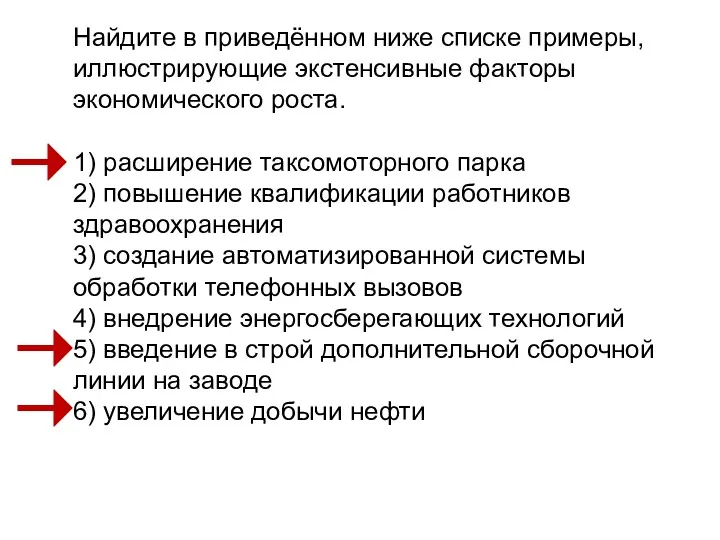 Найдите в приведённом ниже списке примеры, иллюстрирующие экстенсивные факторы экономического роста.

1) расширение таксомоторного парка
2) повышение квалификации работников здравоохранения
3) создание автоматизированной системы обработки телефонных вызовов
4) внедрение энергосберегающих технологий
5) введение в строй дополнительной сборочной линии на заводе
6) увеличение добычи нефти